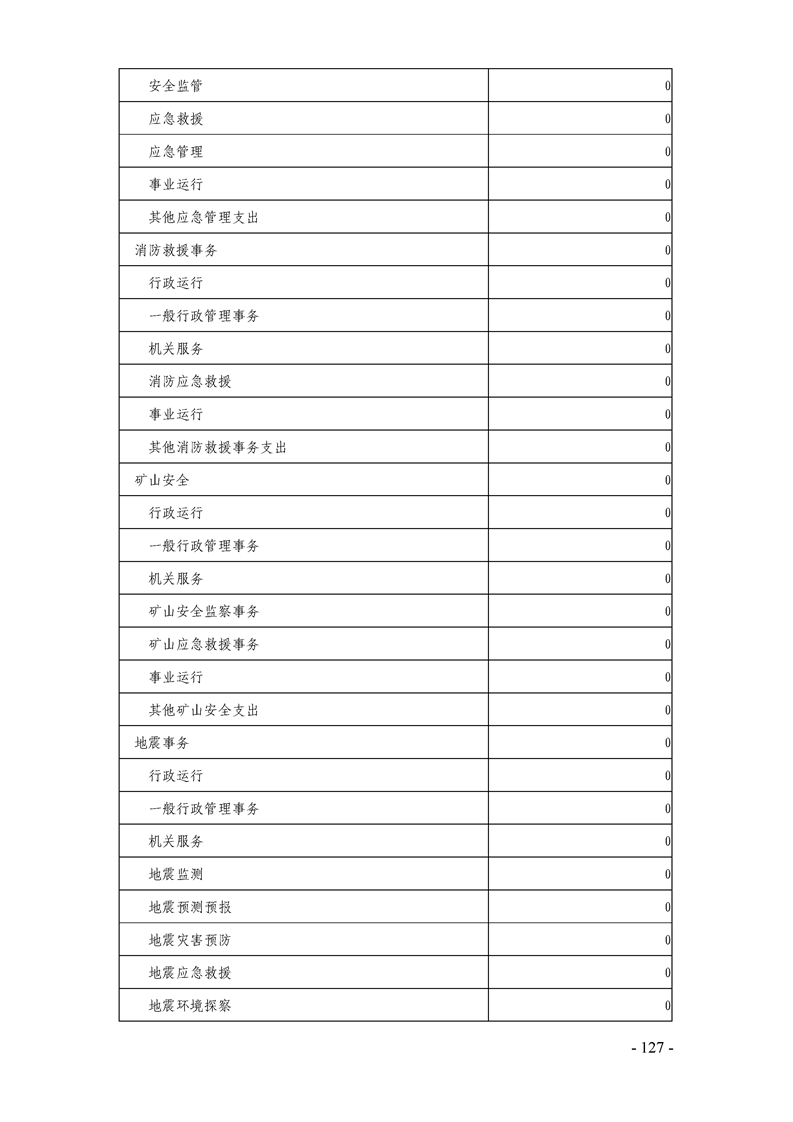 | | |
|---|---|
| 安全监管 | 0 |
| 应急救援 | 0 |
| 应急管理 | 0 |
| 事业运行 | 0 |
| 其他应急管理支出 | 0 |
| 消防救援事务 | 0 |
| 行政运行 | 0 |
| 一般行政管理事务 | 0 |
| 机关服务 | 0 |
| 消防应急救援 | 0 |
| 事业运行 | 0 |
| 其他消防救援事务支出 | 0 |
| 矿山安全 | 0 |
| 行政运行 | 0 |
| 一般行政管理事务 | 0 |
| 机关服务 | 0 |
| 矿山安全监察事务 | 0 |
| 矿山应急救援事务 | 0 |
| 事业运行 | 0 |
| 其他矿山安全支出 | 0 |
| 地震事务 | 0 |
| 行政运行 | 0 |
| 一般行政管理事务 | 0 |
| 机关服务 | 0 |
| 地震监测 | 0 |
| 地震预测预报 | 0 |
| 地震灾害预防 | 0 |
| 地震应急救援 | 0 |
| 地震环境探察 | 0 |

- 127 -